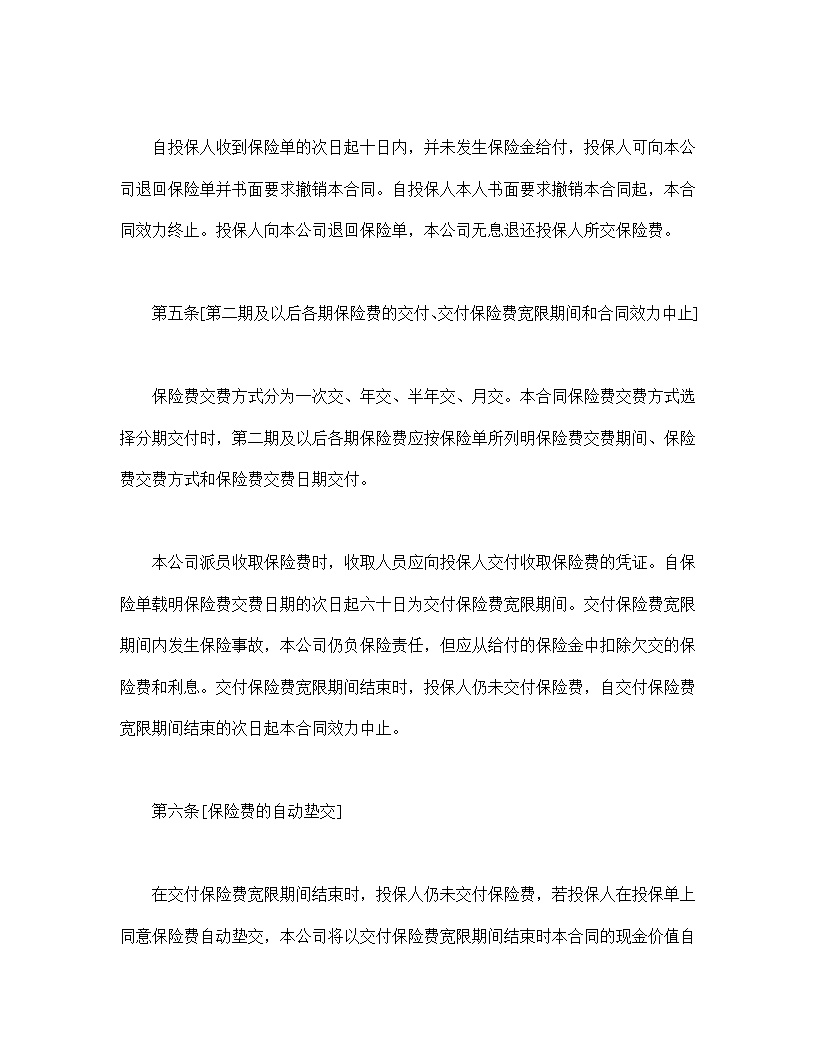 自投保人收到保险单的次日起十日内，并未发生保险金给付，投保人可向本公司退回保险单并书面要求撤销本合同。自投保人本人书面要求撤销本合同起，本合同效力终止。投保人向本公司退回保险单，本公司无息退还投保人所交保险费。

第五条[第二期及以后各期保险费的交付、交付保险费宽限期间和合同效力中止]

保险费交费方式分为一次交、年交、半年交、月交。本合同保险费交费方式选择分期交付时，第二期及以后各期保险费应按保险单所列明保险费交费期间、保险费交费方式和保险费交费日期交付。

本公司派员收取保险费时，收取人员应向投保人交付收取保险费的凭证。自保险单载明保险费交费日期的次日起六十日为交付保险费宽限期间。交付保险费宽限期间内发生保险事故，本公司仍负保险责任，但应从给付的保险金中扣除欠交的保险费和利息。交付保险费宽限期间结束时，投保人仍未交付保险费，自交付保险费宽限期间结束的次日起本合同效力中止。

第六条[保险费的自动垫交]

在交付保险费宽限期间结束时，投保人仍未交付保险费，若投保人在投保单上同意保险费自动垫交，本公司将以交付保险费宽限期间结束时本合同的现金价值自